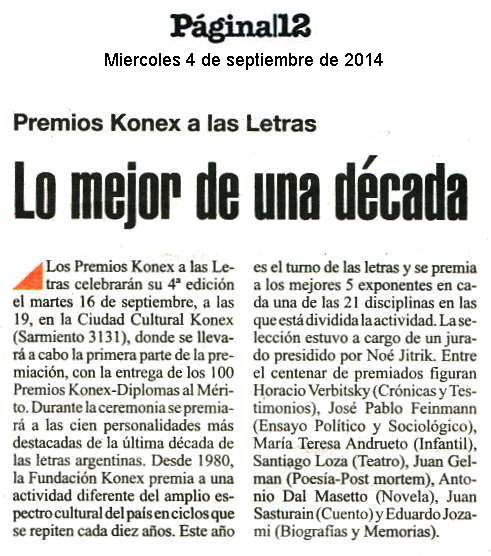 Página|12
Miercoles 4 de septiembre de 2014

Premios Konex a las Letras

Lo mejor de una década

Los Premios Konex a las Letras celebrarán su 4ª edición el martes 16 de septiembre, a las 19, en la Ciudad Cultural Konex (Sarmiento 3131), donde se llevará a cabo la primera parte de la premiación, con la entrega de los 100 Premios Konex-Diplomas al Mérito. Durante la ceremonia se premiará a las cien personalidades más destacadas de la última década de las letras argentinas. Desde 1980, la Fundación Konex premia a una actividad diferente del amplio espectro cultural del país en ciclos que se repiten cada diez años. Este año es el turno de las letras y se premia a los mejores 5 exponentes en cada una de las 21 disciplinas en las que está dividida la actividad. La selección estuvo a cargo de un jurado presidido por Noé Jitrik. Entre el centenar de premiados figuran Horacio Verbitsky (Crónicas y Testimonios), José Pablo Feinmann (Ensayo Político y Sociológico), María Teresa Andrueto (Infantil), Santiago Loza (Teatro), Juan Gelman (Poesía-Post mortem), Antonio Dal Masetto (Novela), Juan Sasturain (Cuento) y Eduardo Jozami (Biografías y Memorias).